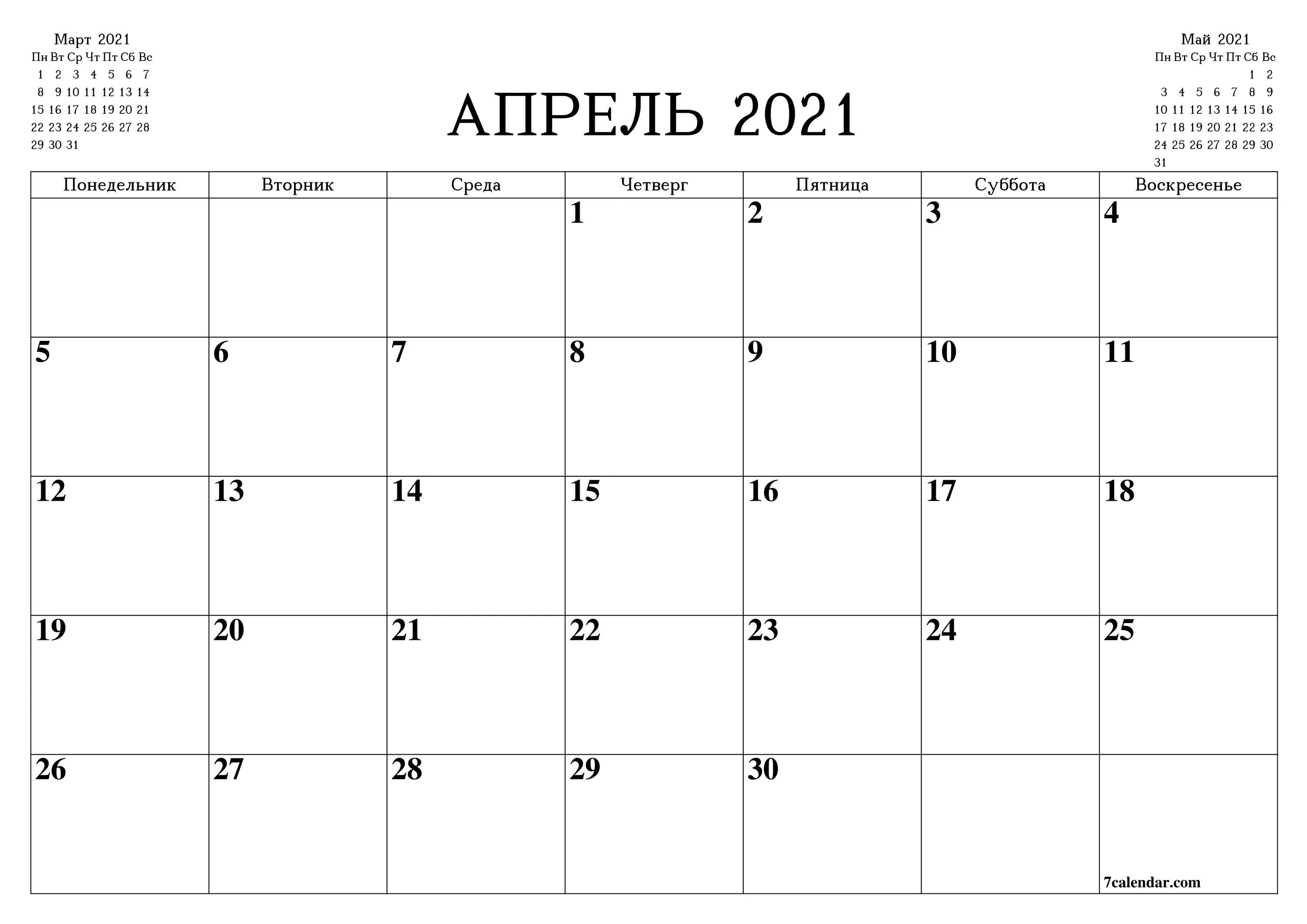 Март 2021

| Пн | Вт | Ср | Чт | Пт | Сб | Вс |
|---|---|---|---|---|---|---|
| 1 | 2 | 3 | 4 | 5 | 6 | 7 |
| 8 | 9 | 10 | 11 | 12 | 13 | 14 |
| 15 | 16 | 17 | 18 | 19 | 20 | 21 |
| 22 | 23 | 24 | 25 | 26 | 27 | 28 |
| 29 | 30 | 31 | | | | |

АПРЕЛЬ 2021

Май 2021

| Пн | Вт | Ср | Чт | Пт | Сб | Вс |
|---|---|---|---|---|---|---|
| | | | | | 1 | 2 |
| 3 | 4 | 5 | 6 | 7 | 8 | 9 |
| 10 | 11 | 12 | 13 | 14 | 15 | 16 |
| 17 | 18 | 19 | 20 | 21 | 22 | 23 |
| 24 | 25 | 26 | 27 | 28 | 29 | 30 |
| 31 | | | | | | |

| Понедельник | Вторник | Среда | Четверг | Пятница | Суббота | Воскресенье |
|---|---|---|---|---|---|---|
| | | | 1 | 2 | 3 | 4 |
| 5 | 6 | 7 | 8 | 9 | 10 | 11 |
| 12 | 13 | 14 | 15 | 16 | 17 | 18 |
| 19 | 20 | 21 | 22 | 23 | 24 | 25 |
| 26 | 27 | 28 | 29 | 30 | | 7calendar.com |